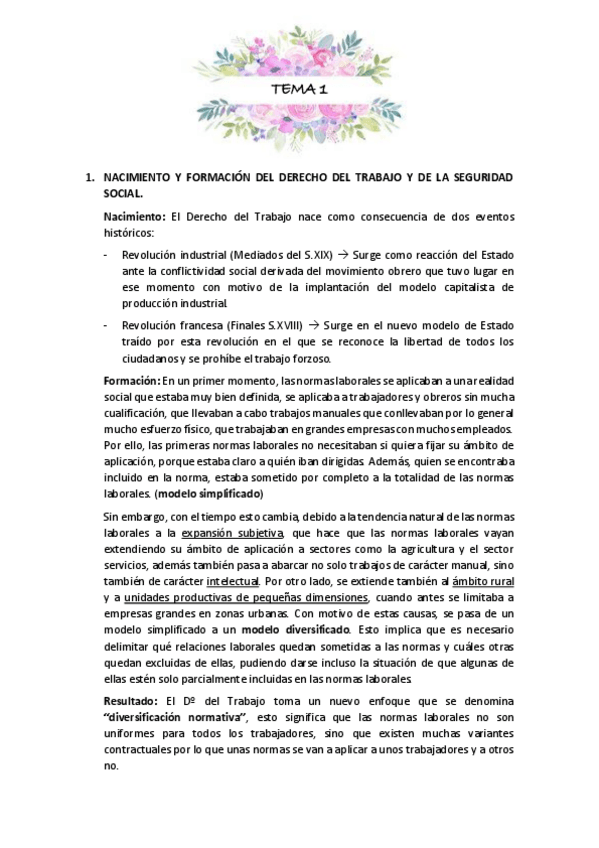 TEMA 1

1. NACIMIENTO Y FORMACIÓN DEL DERECHO DEL TRABAJO Y DE LA SEGURIDAD SOCIAL.

Nacimiento: El Derecho del Trabajo nace como consecuencia de dos eventos históricos:

- Revolución industrial (Mediados del S.XIX) → Surge como reacción del Estado ante la conflictividad social derivada del movimiento obrero que tuvo lugar en ese momento con motivo de la implantación del modelo capitalista de producción industrial.

- Revolución francesa (Finales S.XVIII) → Surge en el nuevo modelo de Estado traído por esta revolución en el que se reconoce la libertad de todos los ciudadanos y se prohíbe el trabajo forzoso.

Formación: En un primer momento, las normas laborales se aplicaban a una realidad social que estaba muy bien definida, se aplicaba a trabajadores y obreros sin mucha cualificación, que llevaban a cabo trabajos manuales que conllevaban por lo general mucho esfuerzo físico, que trabajaban en grandes empresas con muchos empleados. Por ello, las primeras normas laborales no necesitaban si quiera fijar su ámbito de aplicación, porque estaba claro a quién iban dirigidas. Además, quien se encontraba incluido en la norma, estaba sometido por completo a la totalidad de las normas laborales. (modelo simplificado)

Sin embargo, con el tiempo esto cambia, debido a la tendencia natural de las normas laborales a la expansión subjetiva, que hace que las normas laborales vayan extendiendo su ámbito de aplicación a sectores como la agricultura y el sector servicios, además también pasa a abarcar no solo trabajos de carácter manual, sino también de carácter intelectual. Por otro lado, se extiende también al ámbito rural y a unidades productivas de pequeñas dimensiones, cuando antes se limitaba a empresas grandes en zonas urbanas. Con motivo de estas causas, se pasa de un modelo simplificado a un modelo diversificado. Esto implica que es necesario delimitar qué relaciones laborales quedan sometidas a las normas y cuáles otras quedan excluidas de ellas, pudiendo darse incluso la situación de que algunas de ellas estén solo parcialmente incluidas en las normas laborales.

Resultado: El Dº del Trabajo toma un nuevo enfoque que se denomina "diversificación normativa", esto significa que las normas laborales no son uniformes para todos los trabajadores, sino que existen muchas variantes contractuales por lo que unas normas se van a aplicar a unos trabajadores y a otros no.